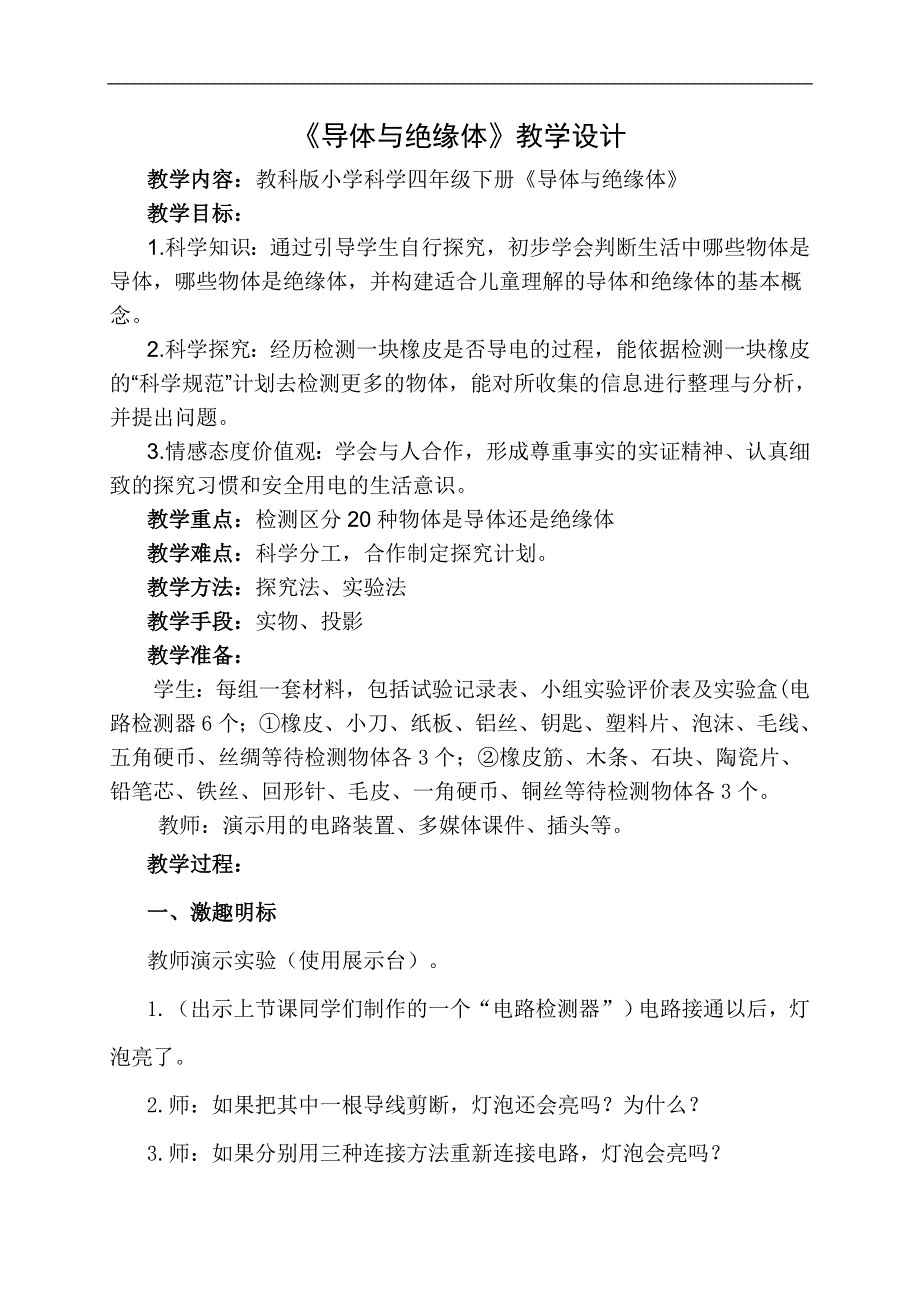 《导体与绝缘体》教学设计

教学内容：教科版小学科学四年级下册《导体与绝缘体》

教学目标：

1.科学知识：通过引导学生自行探究，初步学会判断生活中哪些物体是导体，哪些物体是绝缘体，并构建适合儿童理解的导体和绝缘体的基本概念。

2.科学探究：经历检测一块橡皮是否导电的过程，能依据检测一块橡皮的“科学规范”计划去检测更多的物体，能对所收集的信息进行整理与分析，并提出问题。

3.情感态度价值观：学会与人合作，形成尊重事实的实证精神、认真细致的探究习惯和安全用电的生活意识。

教学重点：检测区分20种物体是导体还是绝缘体

教学难点：科学分工，合作制定探究计划。

教学方法：探究法、实验法

教学手段：实物、投影

教学准备：

学生：每组一套材料，包括试验记录表、小组实验评价表及实验盒(电路检测器6个；①橡皮、小刀、纸板、铝丝、钥匙、塑料片、泡沫、毛线、五角硬币、丝绸等待检测物体各3个；②橡皮筋、木条、石块、陶瓷片、铅笔芯、铁丝、回形针、毛皮、一角硬币、铜丝等待检测物体各3个。

教师：演示用的电路装置、多媒体课件、插头等。

教学过程：

一、激趣明标

教师演示实验（使用展示台）。

1.（出示上节课同学们制作的一个“电路检测器”）电路接通以后，灯泡亮了。

2.师：如果把其中一根导线剪断，灯泡还会亮吗？为什么？

3.师：如果分别用三种连接方法重新连接电路，灯泡会亮吗？